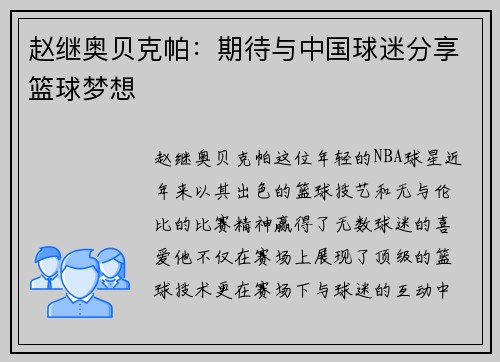 赵继奥贝克帕：期待与中国球迷分享篮球梦想

赵继奥贝克帕这位年轻的NBA球星近年来以其出色的篮球技艺和无与伦比的比赛精神赢得了无数球迷的喜爱他不仅在赛场上展现了顶级的篮球技术更在赛场下与球迷的互动中